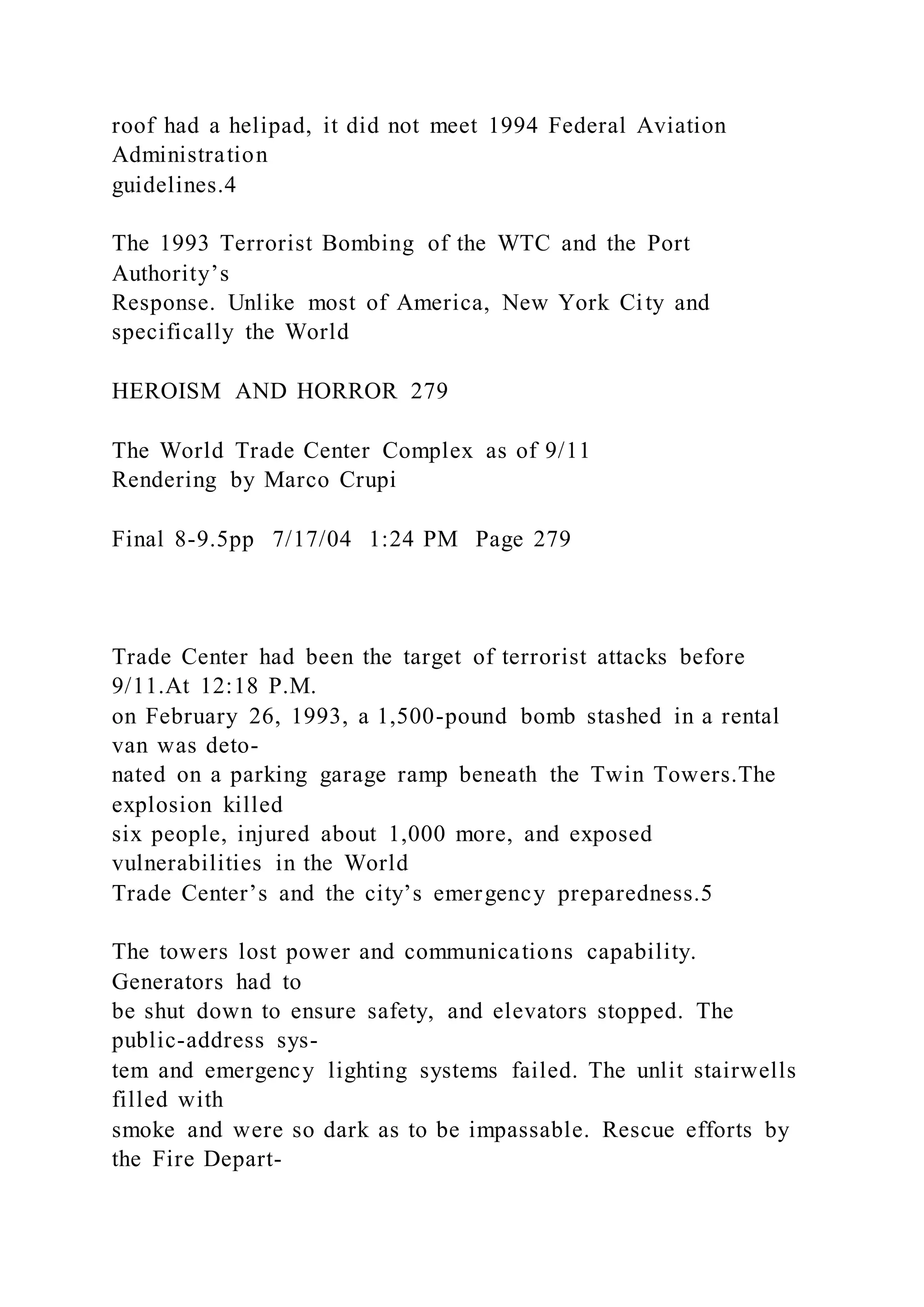 roof had a helipad, it did not meet 1994 Federal Aviation Administration guidelines.4

The 1993 Terrorist Bombing of the WTC and the Port Authority’s Response. Unlike most of America, New York City and specifically the World

HEROISM AND HORROR 279

The World Trade Center Complex as of 9/11
Rendering by Marco Crupi

Final 8-9.5pp 7/17/04 1:24 PM Page 279

Trade Center had been the target of terrorist attacks before 9/11.At 12:18 P.M. on February 26, 1993, a 1,500-pound bomb stashed in a rental van was detonated on a parking garage ramp beneath the Twin Towers.The explosion killed six people, injured about 1,000 more, and exposed vulnerabilities in the World Trade Center’s and the city’s emergency preparedness.5

The towers lost power and communications capability. Generators had to be shut down to ensure safety, and elevators stopped. The public-address system and emergency lighting systems failed. The unlit stairwells filled with smoke and were so dark as to be impassable. Rescue efforts by the Fire Depart-